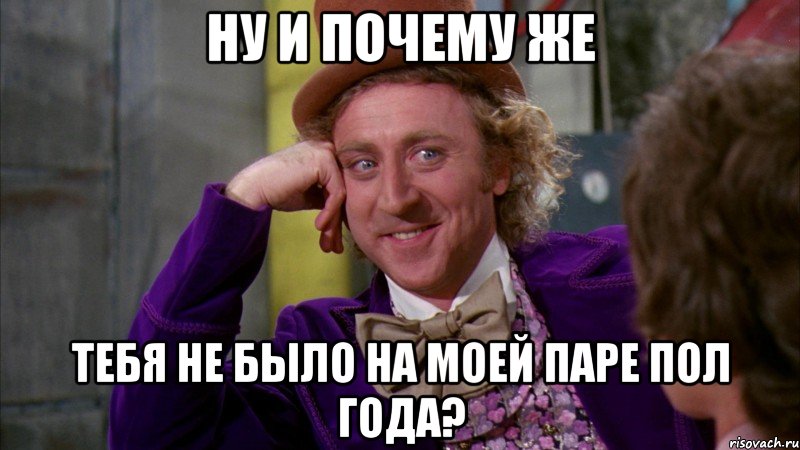 НУ И ПОЧЕМУ ЖЕ

ТЕБЯ НЕ БЫЛО НА МОЕЙ ПАРЕ ПОЛ ГОДА?

risovach.ru